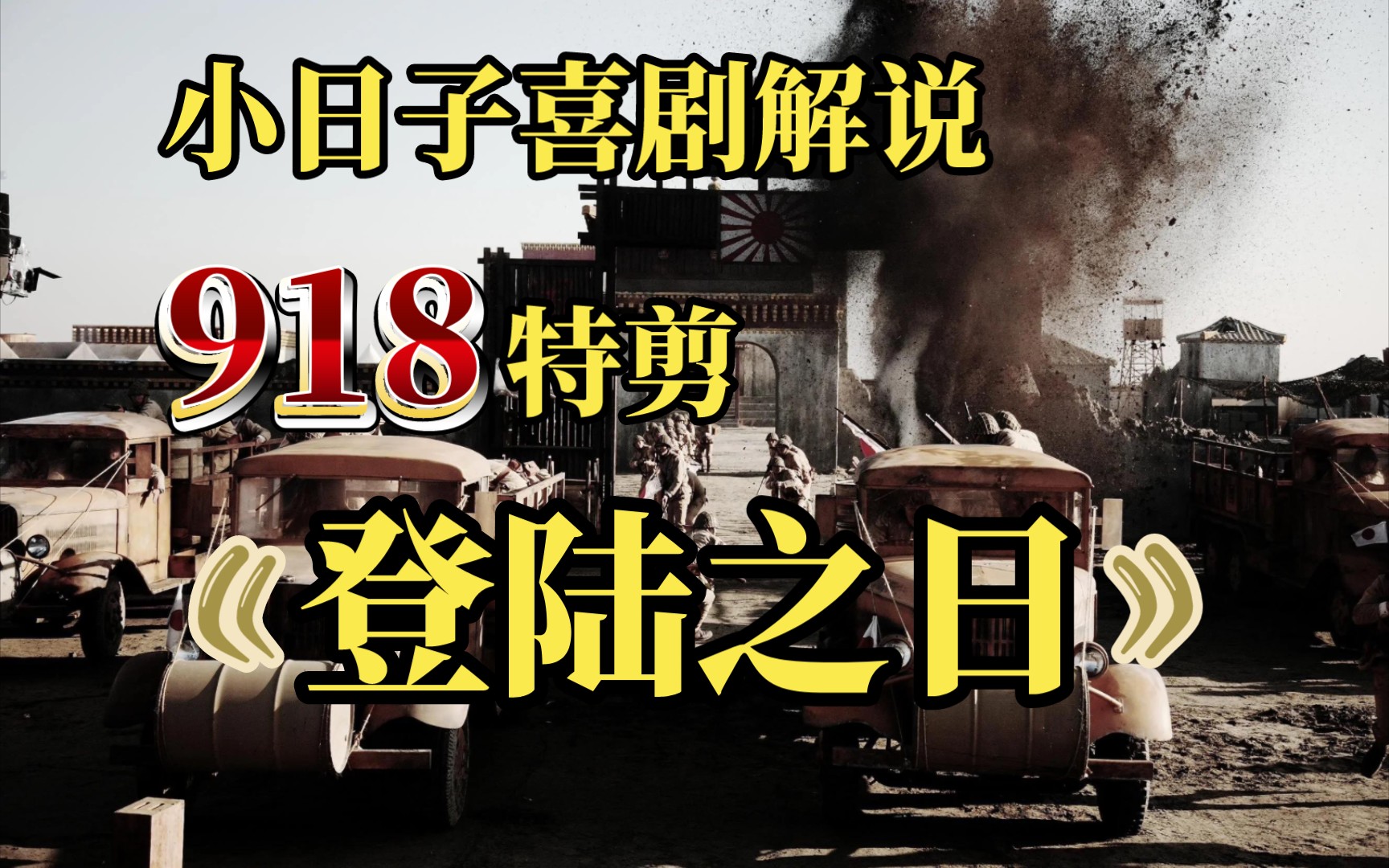 小日子喜剧解说

918特剪

《登陆之日》